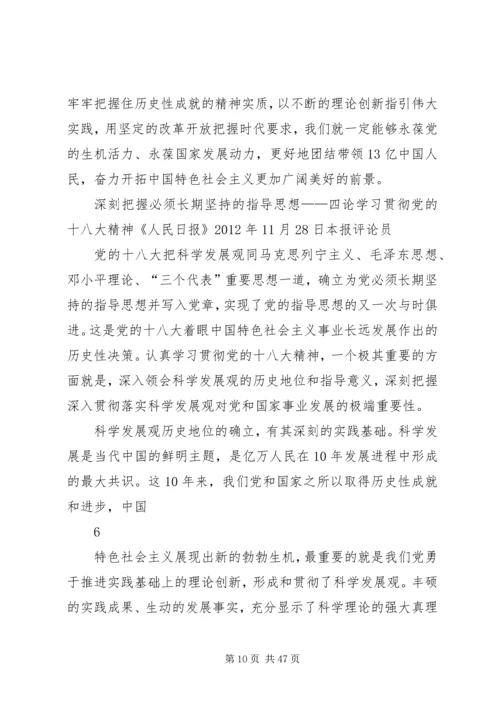 牢牢把握住历史性成就的精神实质，以不断的理论创新指引伟大实践，用坚定的改革开放把握时代要求，我们就一定能够永葆党的生机活力、永葆国家发展动力，更好地团结带领13亿中国人民，奋力开拓中国特色社会主义更加广阔美好的前景。

深刻把握必须长期坚持的指导思想——四论学习贯彻党的十八大精神《人民日报》2012年11月28日本报评论员

党的十八大把科学发展观同马克思列宁主义、毛泽东思想、邓小平理论、“三个代表”重要思想一道，确立为党必须长期坚持的指导思想并写入党章，实现了党的指导思想的又一次与时俱进。这是党的十八大着眼中国特色社会主义事业长远发展作出的历史性决策。认真学习贯彻党的十八大精神，一个极其重要的方面就是，深入领会科学发展观的历史地位和指导意义，深刻把握深入贯彻落实科学发展观对党和国家事业发展的极端重要性。

科学发展观历史地位的确立，有其深刻的实践基础。科学发展是当代中国的鲜明主题，是亿万人民在10年发展进程中形成的最大共识。这10年来，我们党和国家之所以取得历史性成就和进步，中国

6

特色社会主义展现出新的勃勃生机，最重要的就是我们党勇于推进实践基础上的理论创新，形成和贯彻了科学发展观。丰硕的实践成果、生动的发展事实，充分显示了科学理论的强大真理

第10页 共47页